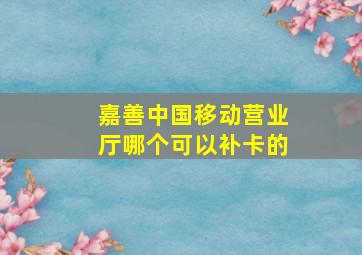 嘉善中国移动营业厅哪个可以补卡的